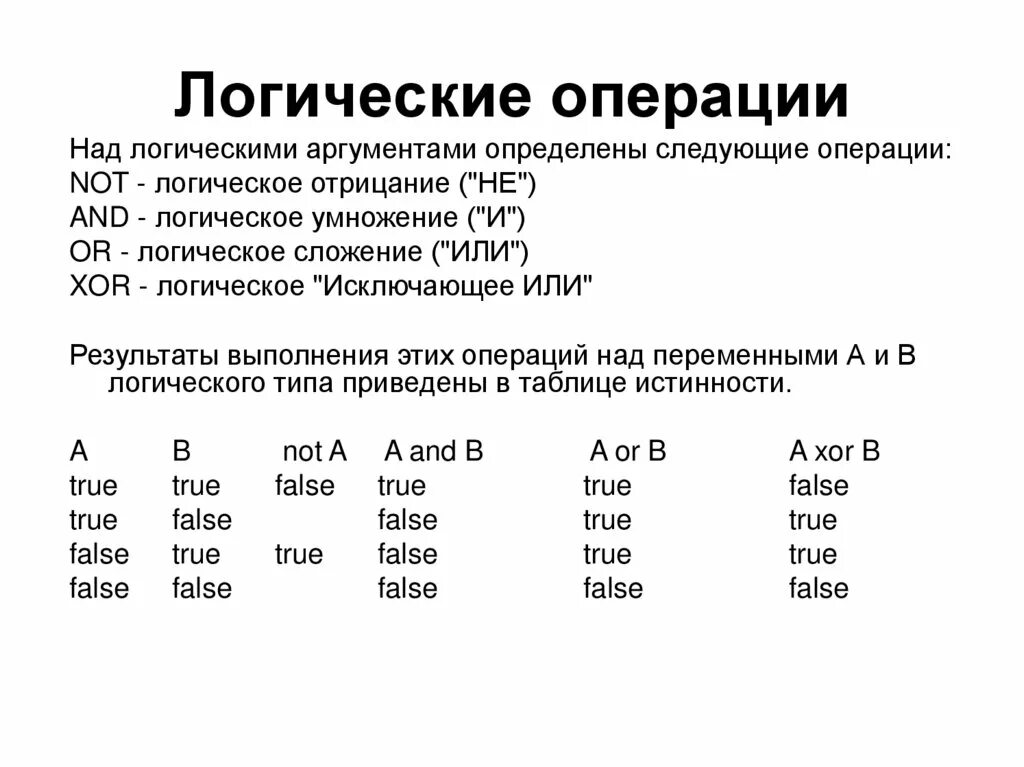 Логические операции

Над логическими аргументами определены следующие операции:
NOT - логическое отрицание ("НЕ")
AND - логическое умножение ("И")
OR - логическое сложение ("ИЛИ")
XOR - логическое "Исключающее ИЛИ"

Результаты выполнения этих операций над переменными A и B логического типа приведены в таблице истинности.

| A | B | not A | A and B | A or B | A xor B |
|---|---|---|---|---|---|
| true | true | false | true | true | false |
| true | false | | false | true | true |
| false | true | true | false | true | true |
| false | false | | false | false | false |